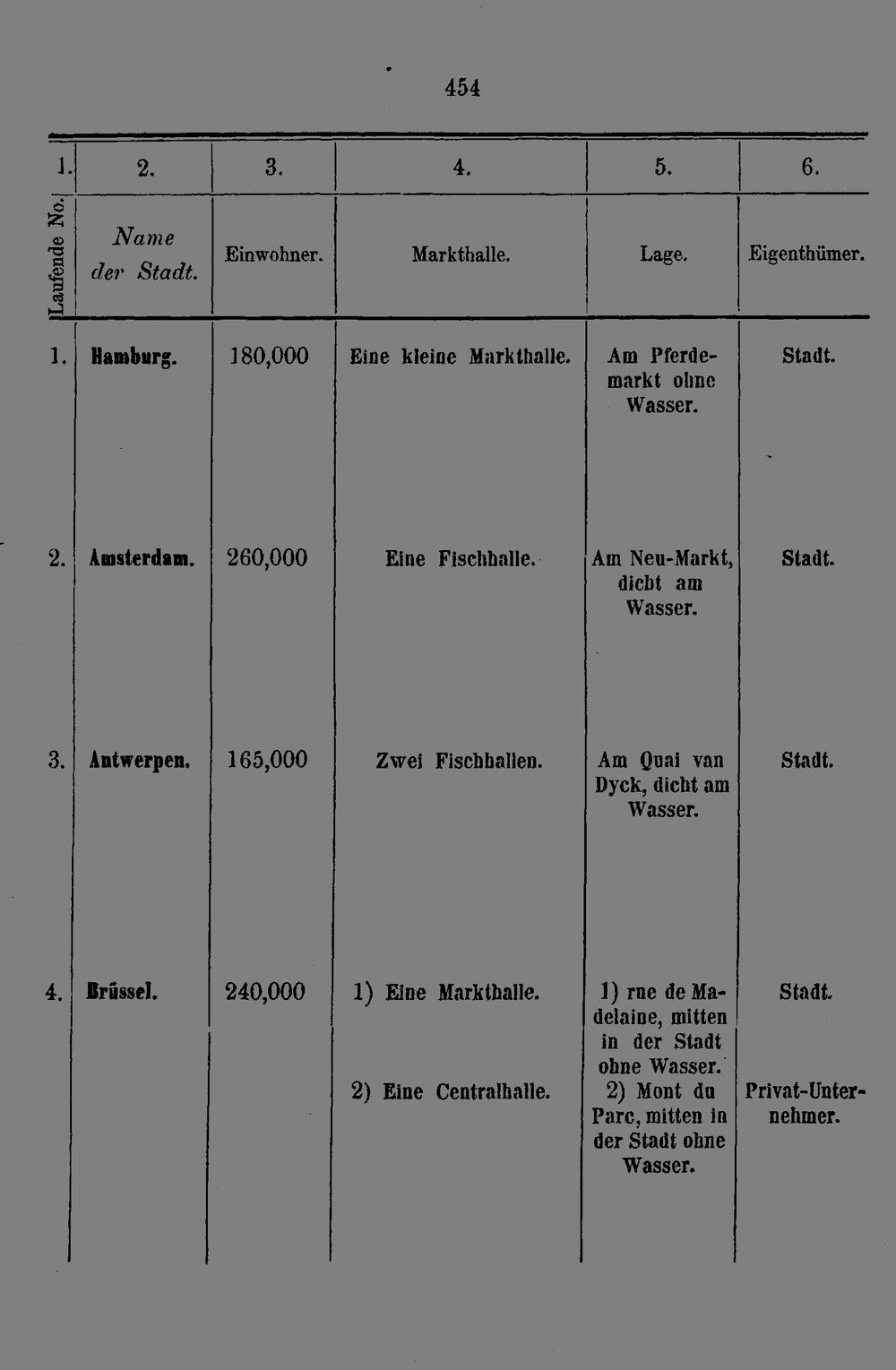 454

| 1. | 2. | 3. | 4. | 5. | 6. |
|---|---|---|---|---|---|
| Laufende No. | Name der Stadt. | Einwohner. | Markthalle. | Lage. | Eigenthümer. |
| 1. | Hamburg. | 180,000 | Eine kleine Markthalle. | Am Pferdemarkt ohne Wasser. | Stadt. |
| 2. | Amsterdam. | 260,000 | Eine Fischhalle. | Am Neu-Markt, dicht am Wasser. | Stadt. |
| 3. | Antwerpen. | 165,000 | Zwei Fischhallen. | Am Quai van Dyck, dicht am Wasser. | Stadt. |
| 4. | Brüssel. | 240,000 | 1) Eine Markthalle. | 1) rue de Madelaine, mitten in der Stadt ohne Wasser. | Stadt. |
| | | | 2) Eine Centralhalle. | 2) Mont du Parc, mitten in der Stadt ohne Wasser. | Privat-Unternehmer. |